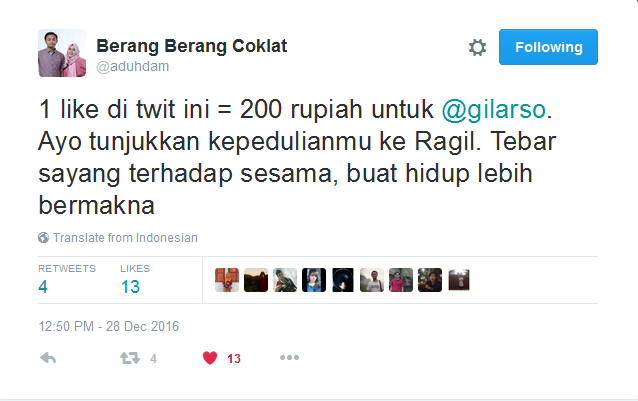 Berang Berang Coklat
@aduhdam

Following

1 like di twit ini = 200 rupiah untuk @gilarso. Ayo tunjukkan kepedulianmu ke Ragil. Tebar sayang terhadap sesama, buat hidup lebih bermakna

Translate from Indonesian

RETWEETS
4

LIKES
13

12:50 PM - 28 Dec 2016

4

13